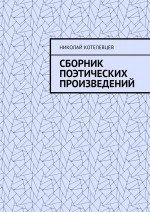 НИКОЛАЙ КОТЕЛЕВЦЕВ

СБОРНИК ПОЭТИЧЕСКИХ ПРОИЗВЕДЕНИЙ